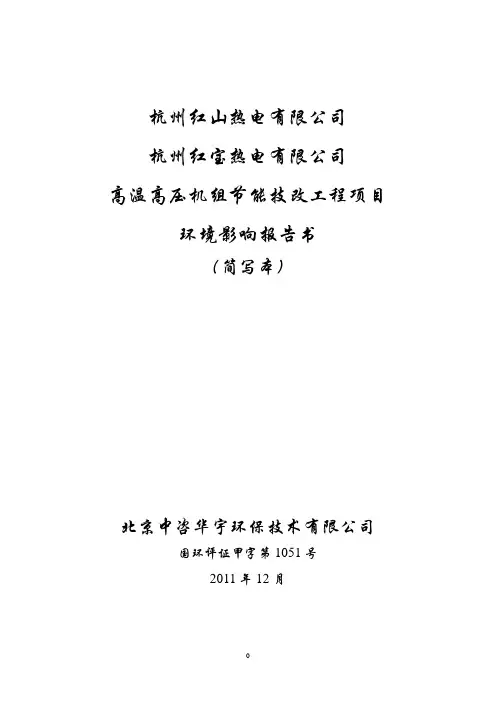 杭州红山热电有限公司

杭州红宝热电有限公司

高温高压机组节能技改工程项目

环境影响报告书

（简写本）

北京中咨华宇环保技术有限公司

国环评证甲字第 1051 号

2011 年 12 月

0